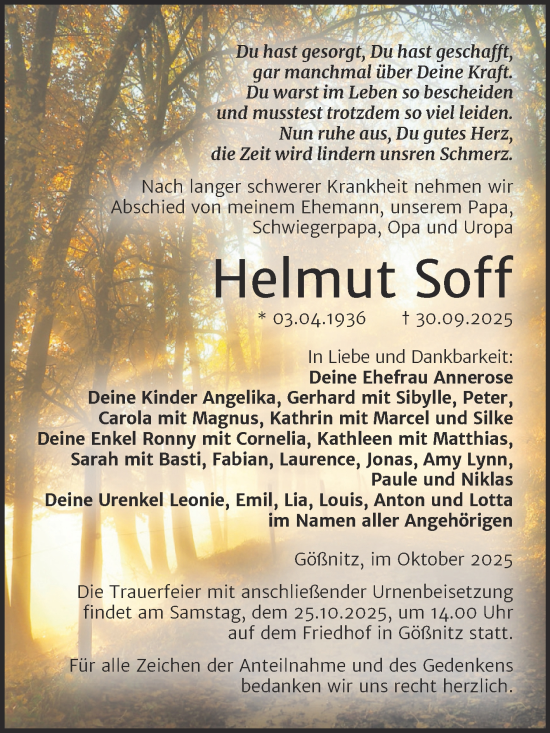 Du hast gesorgt, Du hast geschafft,
gar manchmal über Deine Kraft.
Du warst im Leben so bescheiden
und musstest trotzdem so viel leiden.
Nun ruhe aus, Du gutes Herz,
die Zeit wird lindern unsren Schmerz.

Nach langer schwerer Krankheit nehmen wir Abschied von meinem Ehemann, unserem Papa, Schwiegerpapa, Opa und Uropa

Helmut Soff

* 03.04.1936 † 30.09.2025

In Liebe und Dankbarkeit:
Deine Ehefrau Annerose
Deine Kinder Angelika, Gerhard mit Sibylle, Peter, Carola mit Magnus, Kathrin mit Marcel und Silke
Deine Enkel Ronny mit Cornelia, Kathleen mit Matthias, Sarah mit Basti, Fabian, Laurence, Jonas, Amy Lynn, Paule und Niklas
Deine Urenkel Leonie, Emil, Lia, Louis, Anton und Lotta
im Namen aller Angehörigen

Gößnitz, im Oktober 2025

Die Trauerfeier mit anschließender Urnenbeisetzung findet am Samstag, dem 25.10.2025, um 14.00 Uhr auf dem Friedhof in Gößnitz statt.

Für alle Zeichen der Anteilnahme und des Gedenkens bedanken wir uns recht herzlich.